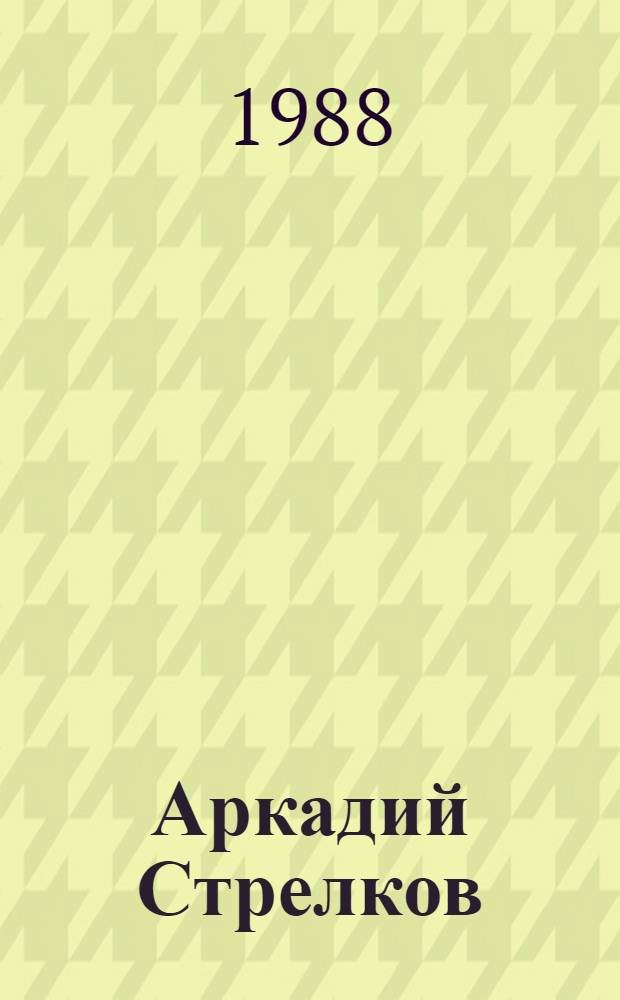 1988

Аркадий Стрелков